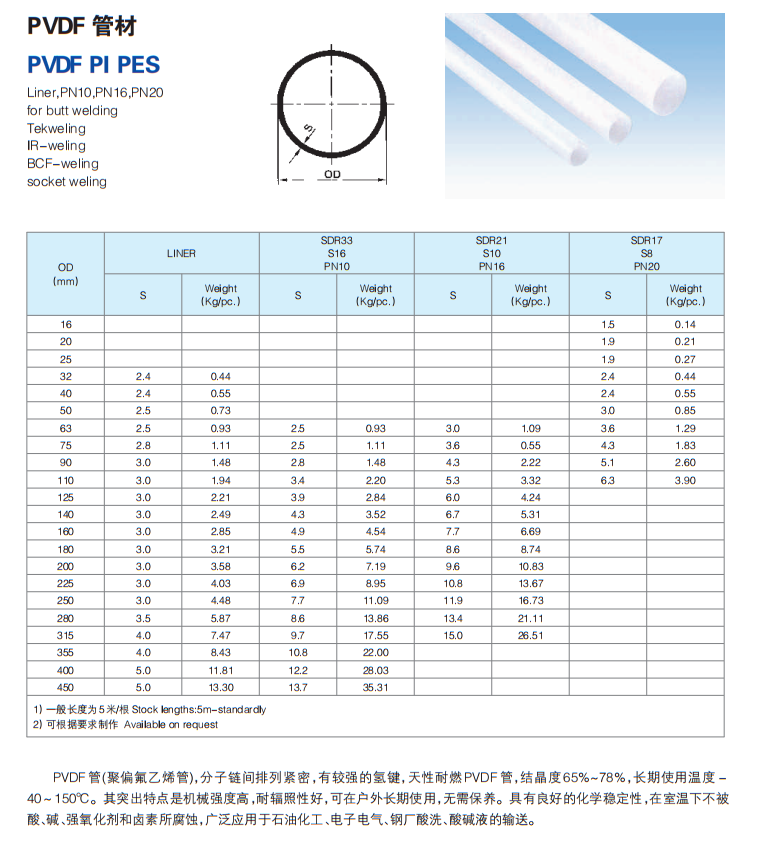 PVDF 管材

PVDF PI PES

Liner,PN10,PN16,PN20
for butt welding
Tekweling
IR-weling
BCF-weling
socket weling

S

OD

| OD (mm) | LINER S | LINER Weight (Kg/pc.) | SDR33 S16 PN10 S | SDR33 S16 PN10 Weight (Kg/pc.) | SDR21 S10 PN16 S | SDR21 S10 PN16 Weight (Kg/pc.) | SDR17 S8 PN20 S | SDR17 S8 PN20 Weight (Kg/pc.) |
|---|---|---|---|---|---|---|---|---|
| 16 | | | | | | | 1.5 | 0.14 |
| 20 | | | | | | | 1.9 | 0.21 |
| 25 | | | | | | | 1.9 | 0.27 |
| 32 | 2.4 | 0.44 | | | | | 2.4 | 0.44 |
| 40 | 2.4 | 0.55 | | | | | 2.4 | 0.55 |
| 50 | 2.5 | 0.73 | | | | | 3.0 | 0.85 |
| 63 | 2.5 | 0.93 | 2.5 | 0.93 | 3.0 | 1.09 | 3.6 | 1.29 |
| 75 | 2.8 | 1.11 | 2.5 | 1.11 | 3.6 | 0.55 | 4.3 | 1.83 |
| 90 | 3.0 | 1.48 | 2.8 | 1.48 | 4.3 | 2.22 | 5.1 | 2.60 |
| 110 | 3.0 | 1.94 | 3.4 | 2.20 | 5.3 | 3.32 | 6.3 | 3.90 |
| 125 | 3.0 | 2.21 | 3.9 | 2.84 | 6.0 | 4.24 | | |
| 140 | 3.0 | 2.49 | 4.3 | 3.52 | 6.7 | 5.31 | | |
| 160 | 3.0 | 2.85 | 4.9 | 4.54 | 7.7 | 6.69 | | |
| 180 | 3.0 | 3.21 | 5.5 | 5.74 | 8.6 | 8.74 | | |
| 200 | 3.0 | 3.58 | 6.2 | 7.19 | 9.6 | 10.83 | | |
| 225 | 3.0 | 4.03 | 6.9 | 8.95 | 10.8 | 13.67 | | |
| 250 | 3.0 | 4.48 | 7.7 | 11.09 | 11.9 | 16.73 | | |
| 280 | 3.5 | 5.87 | 8.6 | 13.86 | 13.4 | 21.11 | | |
| 315 | 4.0 | 7.47 | 9.7 | 17.55 | 15.0 | 26.51 | | |
| 355 | 4.0 | 8.43 | 10.8 | 22.00 | | | | |
| 400 | 5.0 | 11.81 | 12.2 | 28.03 | | | | |
| 450 | 5.0 | 13.30 | 13.7 | 35.31 | | | | |

1) 一般长度为5米/根 Stock lengths:5m-standardly
2) 可根据要求制作 Available on request

PVDF管(聚偏氟乙烯管),分子链间排列紧密,有较强的氢键,天性耐燃PVDF管,结晶度65%~78%,长期使用温度-40~150℃。其突出特点是机械强度高,耐辐照性好,可在户外长期使用,无需保养。具有良好的化学稳定性,在室温下不被酸、碱、强氧化剂和卤素所腐蚀,广泛应用于石油化工、电子电气、钢厂酸洗、酸碱液的输送。